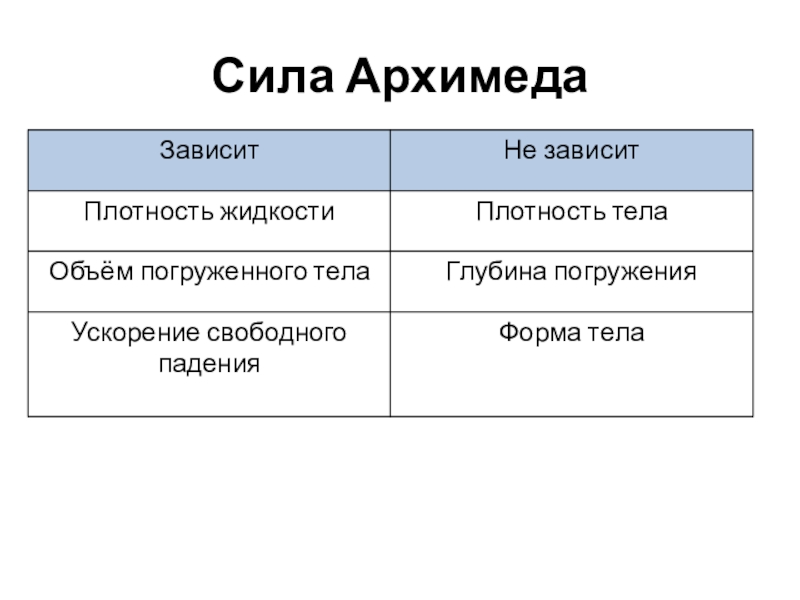 Сила Архимеда

| Зависит | Не зависит |
|---|---|
| Плотность жидкости | Плотность тела |
| Объём погруженного тела | Глубина погружения |
| Ускорение свободного падения | Форма тела |